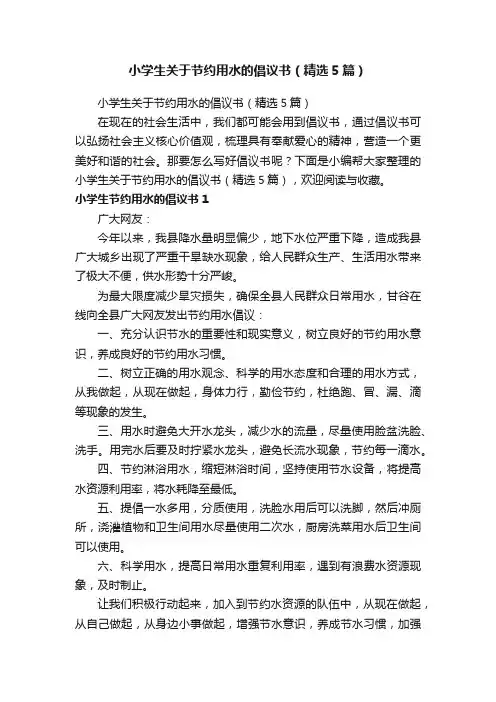 小学生关于节约用水的倡议书（精选5篇）

小学生关于节约用水的倡议书（精选5篇）

在现在的社会生活中，我们都可能会用到倡议书，通过倡议书可以弘扬社会主义核心价值观，梳理具有奉献爱心的精神，营造一个更美好和谐的社会。那要怎么写好倡议书呢？下面是小编帮大家整理的小学生关于节约用水的倡议书（精选5篇），欢迎阅读与收藏。

小学生节约用水的倡议书1

广大网友：

今年以来，我县降水量明显偏少，地下水位严重下降，造成我县广大城乡出现了严重干旱缺水现象，给人民群众生产、生活用水带来了极大不便，供水形势十分严峻。

为最大限度减少旱灾损失，确保全县人民群众日常用水，甘谷在线向全县广大网友发出节约用水倡议：

一、充分认识节水的重要性和现实意义，树立良好的节约用水意识，养成良好的节约用水习惯。

二、树立正确的用水观念、科学的用水态度和合理的用水方式，从我做起，从现在做起，身体力行，勤俭节约，杜绝跑、冒、漏、滴等现象的发生。

三、用水时避免大开水龙头，减少水的流量，尽量使用脸盆洗脸、洗手。用完水后要及时拧紧水龙头，避免长流水现象，节约每一滴水。

四、节约淋浴用水，缩短淋浴时间，坚持使用节水设备，将提高水资源利用率，将水耗降至最低。

五、提倡一水多用，分质使用，洗脸水用后可以洗脚，然后冲厕所，浇灌植物和卫生间用水尽量使用二次水，厨房洗菜用水后卫生间可以使用。

六、科学用水，提高日常用水重复利用率，遇到有浪费水资源现象，及时制止。

让我们积极行动起来，加入到节约水资源的队伍中，从现在做起，从自己做起，从身边小事做起，增强节水意识，养成节水习惯，加强